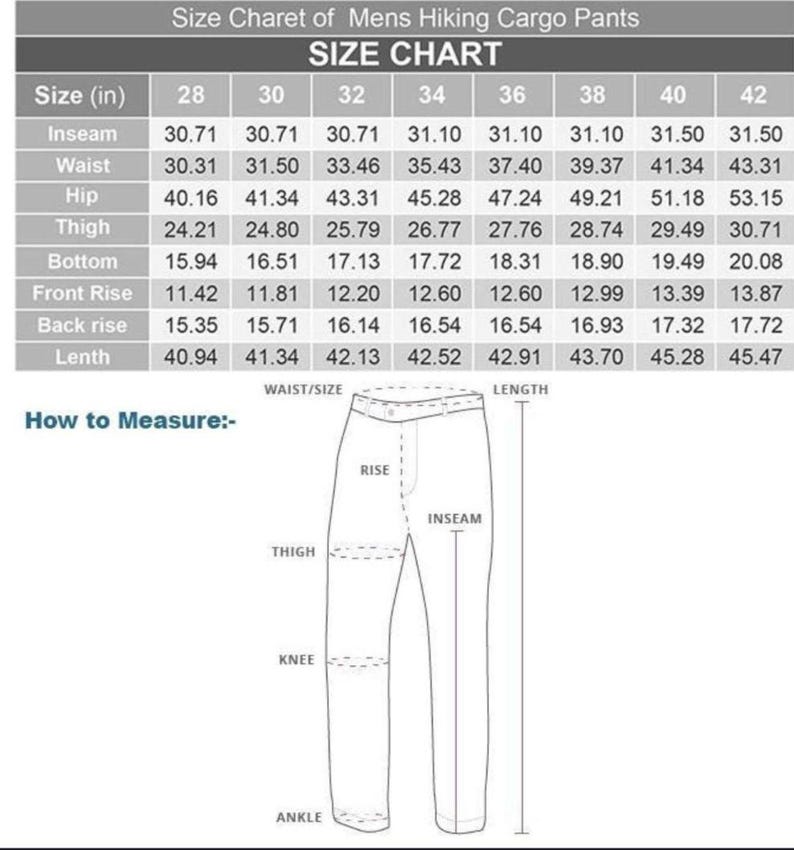 Size Charet of Mens Hiking Cargo Pants

SIZE CHART

| Size (in) | 28 | 30 | 32 | 34 | 36 | 38 | 40 | 42 |
|---|---|---|---|---|---|---|---|---|
| Inseam | 30.71 | 30.71 | 30.71 | 31.10 | 31.10 | 31.10 | 31.50 | 31.50 |
| Waist | 30.31 | 31.50 | 33.46 | 35.43 | 37.40 | 39.37 | 41.34 | 43.31 |
| Hip | 40.16 | 41.34 | 43.31 | 45.28 | 47.24 | 49.21 | 51.18 | 53.15 |
| Thigh | 24.21 | 24.80 | 25.79 | 26.77 | 27.76 | 28.74 | 29.49 | 30.71 |
| Bottom | 15.94 | 16.51 | 17.13 | 17.72 | 18.31 | 18.90 | 19.49 | 20.08 |
| Front Rise | 11.42 | 11.81 | 12.20 | 12.60 | 12.60 | 12.99 | 13.39 | 13.87 |
| Back rise | 15.35 | 15.71 | 16.14 | 16.54 | 16.54 | 16.93 | 17.32 | 17.72 |
| Lenth | 40.94 | 41.34 | 42.13 | 42.52 | 42.91 | 43.70 | 45.28 | 45.47 |

How to Measure:-

WAIST/SIZE
LENGTH
RISE
INSEAM
THIGH
KNEE
ANKLE